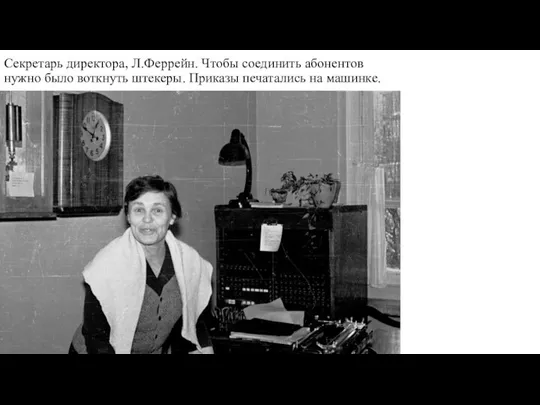 Секретарь директора, Л.Феррейн. Чтобы соединить абонентов нужно было воткнуть штекеры. Приказы печатались на машинке.